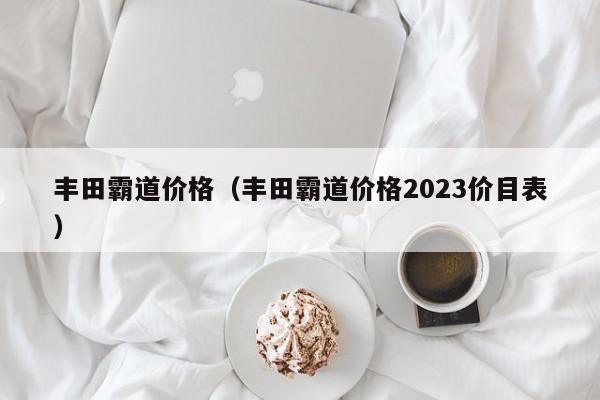 丰田霸道价格（丰田霸道价格2023价目表）